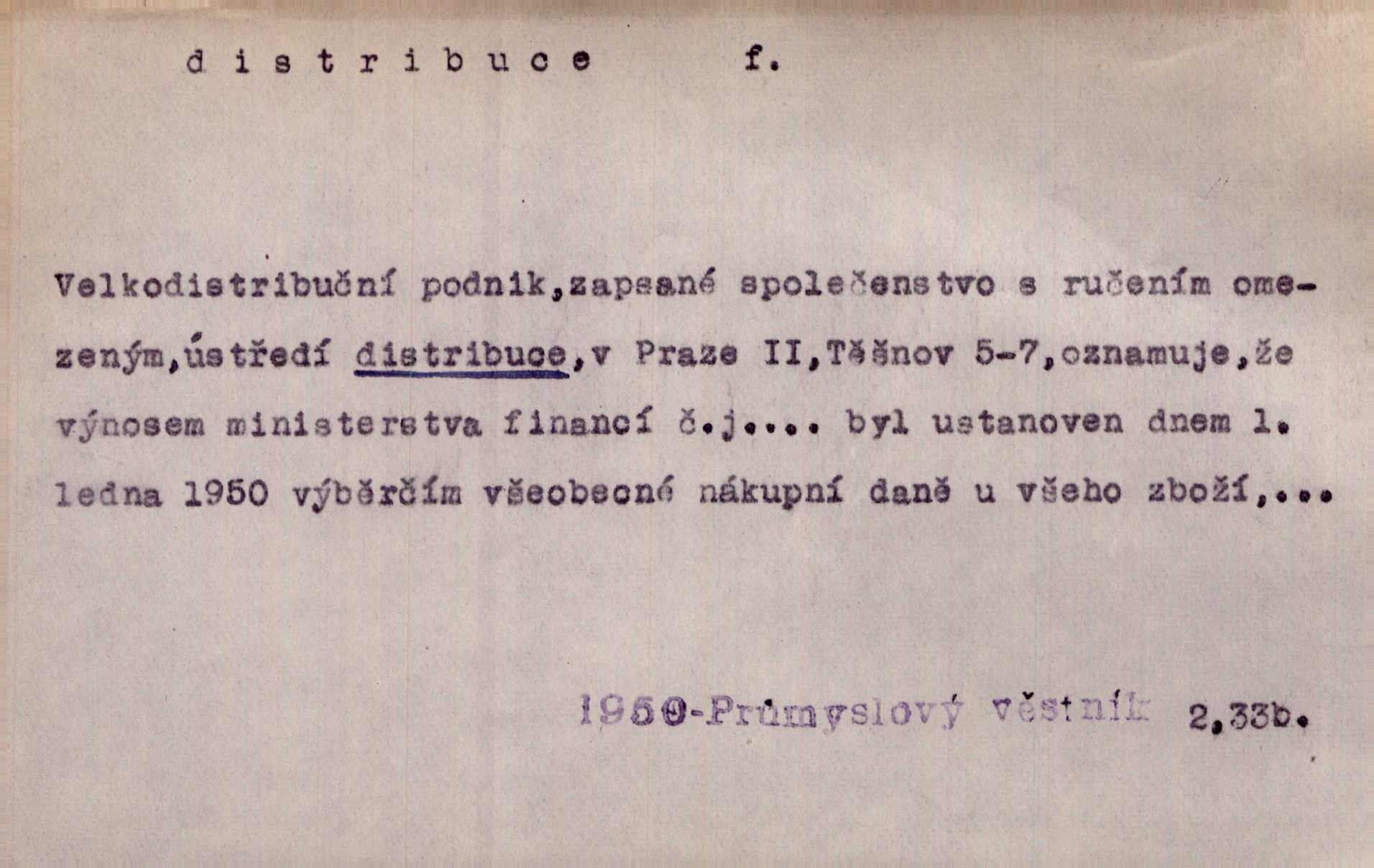 d i s t r i b u c e f.

Velkodistribuční podnik,zapsané společenstvo s ručením omezeným,ústředí distribuce,v Praze II,Těšnov 5-7,oznamuje,že výnosem ministerstva financí č.j.... byl ustanoven dnem 1. ledna 1950 výběrčím všeobecné nákupní daně u všeho zboží,...

1950-Průmyslový věstník 2,33b.